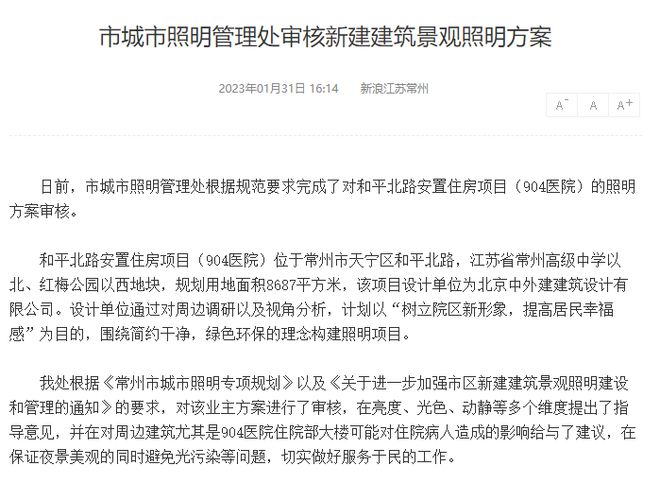 市城市照明管理处审核新建建筑景观照明方案

2023年01月31日 16:14　新浪江苏常州

A⁻　A　A⁺

日前，市城市照明管理处根据规范要求完成了对和平北路安置住房项目（904医院）的照明方案审核。

和平北路安置住房项目（904医院）位于常州市天宁区和平北路，江苏省常州高级中学以北、红梅公园以西地块，规划用地面积8687平方米，该项目设计单位为北京中外建建筑设计有限公司。设计单位通过对周边调研以及视角分析，计划以“树立院区新形象，提高居民幸福感”为目的，围绕简约干净，绿色环保的理念构建照明项目。

我处根据《常州市城市照明专项规划》以及《关于进一步加强市区新建建筑景观照明建设和管理的通知》的要求，对该业主方案进行了审核，在亮度、光色、动静等多个维度提出了指导意见，并在对周边建筑尤其是904医院住院部大楼可能对住院病人造成的影响给与了建议，在保证夜景美观的同时避免光污染等问题，切实做好服务于民的工作。